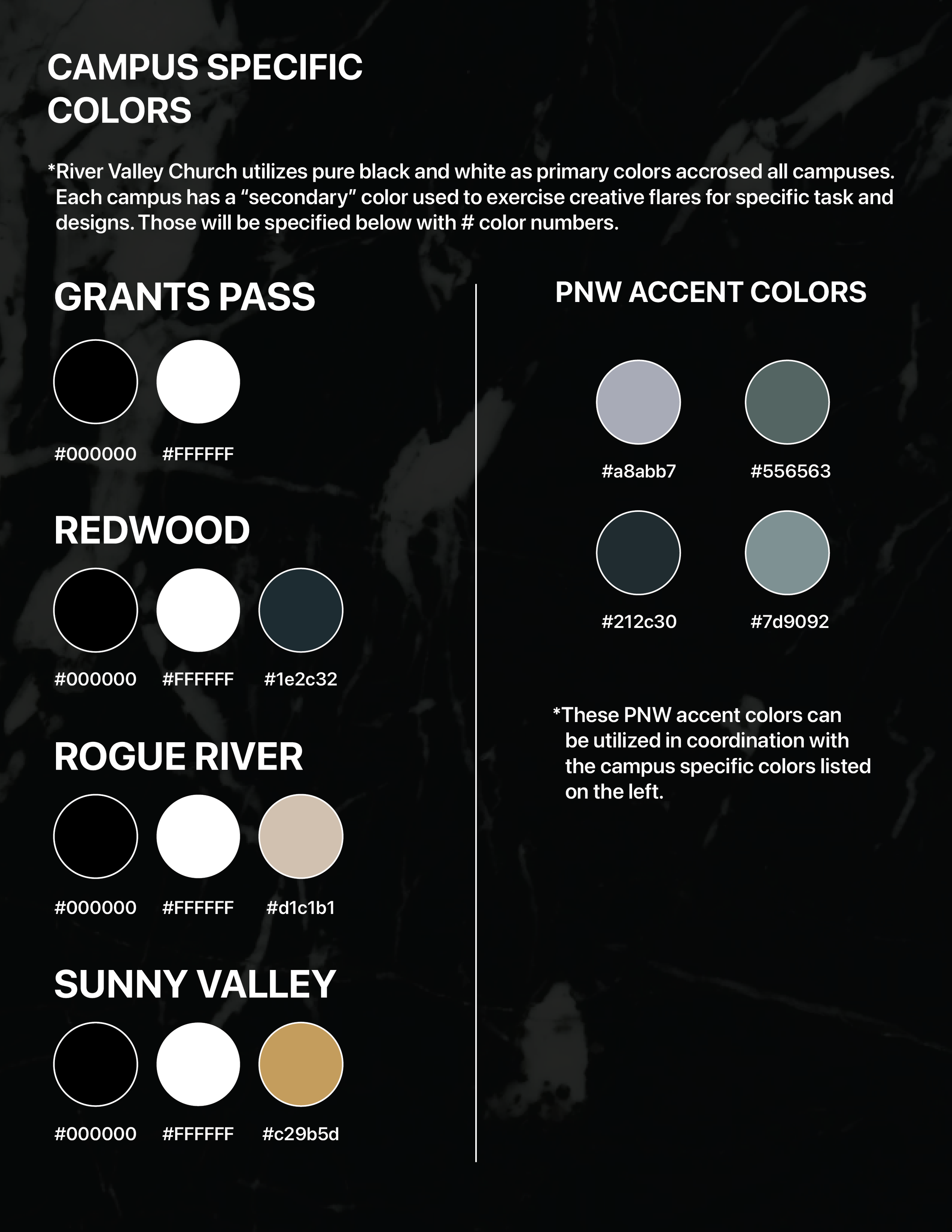 CAMPUS SPECIFIC COLORS

*River Valley Church utilizes pure black and white as primary colors accrosed all campuses. Each campus has a “secondary” color used to exercise creative flares for specific task and designs. Those will be specified below with # color numbers.

GRANTS PASS

#000000 #FFFFFF

REDWOOD

#000000 #FFFFFF #1e2c32

ROGUE RIVER

#000000 #FFFFFF #d1c1b1

SUNNY VALLEY

#000000 #FFFFFF #c29b5d

PNW ACCENT COLORS

#a8abb7 #556563

#212c30 #7d9092

*These PNW accent colors can be utilized in coordination with the campus specific colors listed on the left.